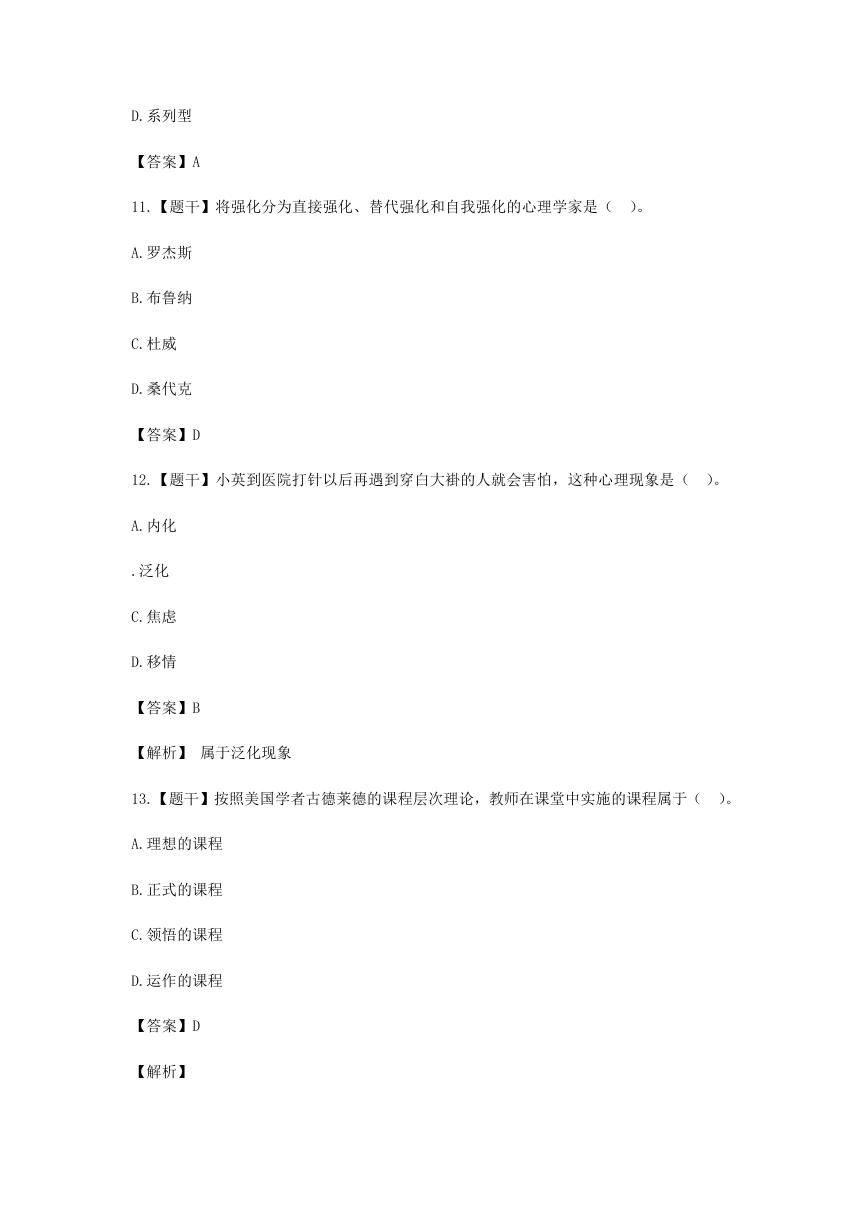 D.系列型

【答案】A

11.【题干】将强化分为直接强化、替代强化和自我强化的心理学家是（ ）。

A.罗杰斯

B.布鲁纳

C.杜威

D.桑代克

【答案】D

12.【题干】小英到医院打针以后再遇到穿白大褂的人就会害怕，这种心理现象是（ ）。

A.内化

.泛化

C.焦虑

D.移情

【答案】B

【解析】 属于泛化现象

13.【题干】按照美国学者古德莱德的课程层次理论，教师在课堂中实施的课程属于（ ）。

A.理想的课程

B.正式的课程

C.领悟的课程

D.运作的课程

【答案】D

【解析】